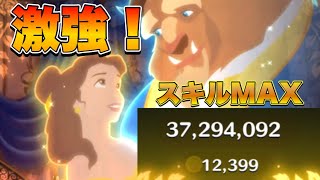 激強！

スキルMAX

37,294,092

12,399